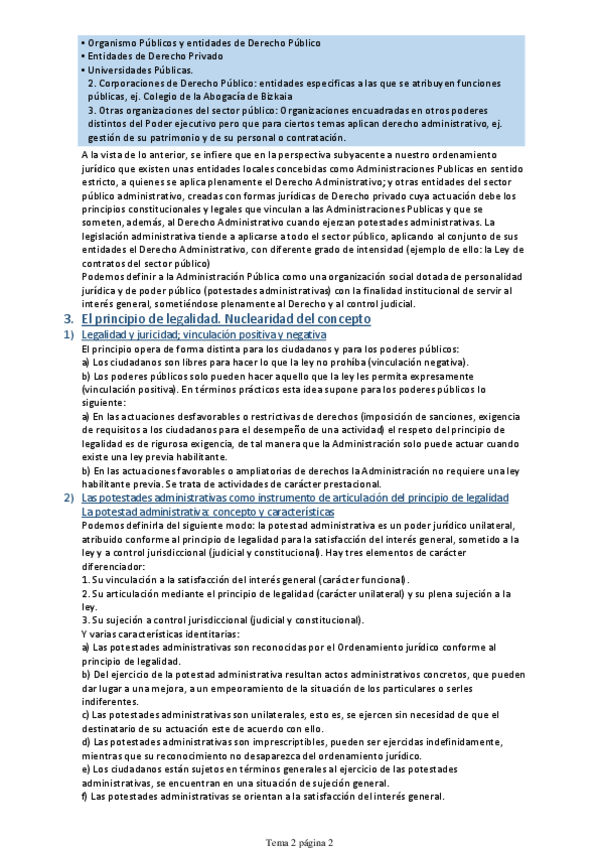 • Organismo Públicos y entidades de Derecho Público
• Entidades de Derecho Privado
• Universidades Públicas.
2. Corporaciones de Derecho Público: entidades especificas a las que se atribuyen funciones públicas, ej. Colegio de la Abogacía de Bizkaia
3. Otras organizaciones del sector público: Organizaciones encuadradas en otros poderes distintos del Poder ejecutivo pero que para ciertos temas aplican derecho administrativo, ej. gestión de su patrimonio y de su personal o contratación.

A la vista de lo anterior, se infiere que en la perspectiva subyacente a nuestro ordenamiento jurídico que existen unas entidades locales concebidas como Administraciones Publicas en sentido estricto, a quienes se aplica plenamente el Derecho Administrativo; y otras entidades del sector público administrativo, creadas con formas jurídicas de Derecho privado cuya actuación debe los principios constitucionales y legales que vinculan a las Administraciones Publicas y que se someten, además, al Derecho Administrativo cuando ejerzan potestades administrativas. La legislación administrativa tiende a aplicarse a todo el sector público, aplicando al conjunto de sus entidades el Derecho Administrativo, con diferente grado de intensidad (ejemplo de ello: la Ley de contratos del sector público)
Podemos definir a la Administración Pública como una organización social dotada de personalidad jurídica y de poder público (potestades administrativas) con la finalidad institucional de servir al interés general, sometiéndose plenamente al Derecho y al control judicial.

3. El principio de legalidad. Nuclearidad del concepto

1) Legalidad y juricidad; vinculación positiva y negativa

El principio opera de forma distinta para los ciudadanos y para los poderes públicos:
a) Los ciudadanos son libres para hacer lo que la ley no prohíba (vinculación negativa).
b) Los poderes públicos solo pueden hacer aquello que la ley les permita expresamente (vinculación positiva). En términos prácticos esta idea supone para los poderes públicos lo siguiente:
a) En las actuaciones desfavorables o restrictivas de derechos (imposición de sanciones, exigencia de requisitos a los ciudadanos para el desempeño de una actividad) el respeto del principio de legalidad es de rigurosa exigencia, de tal manera que la Administración solo puede actuar cuando existe una ley previa habilitante.
b) En las actuaciones favorables o ampliatorias de derechos la Administración no requiere una ley habilitante previa. Se trata de actividades de carácter prestacional.

2) Las potestades administrativas como instrumento de articulación del principio de legalidad
La potestad administrativa: concepto y características

Podemos definirla del siguiente modo: la potestad administrativa es un poder jurídico unilateral, atribuido conforme al principio de legalidad para la satisfacción del interés general, sometido a la ley y a control jurisdiccional (judicial y constitucional). Hay tres elementos de carácter diferenciador:
1. Su vinculación a la satisfacción del interés general (carácter funcional).
2. Su articulación mediante el principio de legalidad (carácter unilateral) y su plena sujeción a la ley.
3. Su sujeción a control jurisdiccional (judicial y constitucional).
Y varias características identitarias:
a) Las potestades administrativas son reconocidas por el Ordenamiento jurídico conforme al principio de legalidad.
b) Del ejercicio de la potestad administrativa resultan actos administrativos concretos, que pueden dar lugar a una mejora, a un empeoramiento de la situación de los particulares o serles indiferentes.
c) Las potestades administrativas son unilaterales, esto es, se ejercen sin necesidad de que el destinatario de su actuación este de acuerdo con ello.
d) Las potestades administrativas son imprescriptibles, pueden ser ejercidas indefinidamente, mientras que su reconocimiento no desaparezca del ordenamiento jurídico.
e) Los ciudadanos están sujetos en términos generales al ejercicio de las potestades administrativas, se encuentran en una situación de sujeción general.
f) Las potestades administrativas se orientan a la satisfacción del interés general.

Tema 2 página 2